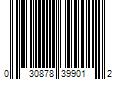 0 30878 39901 2